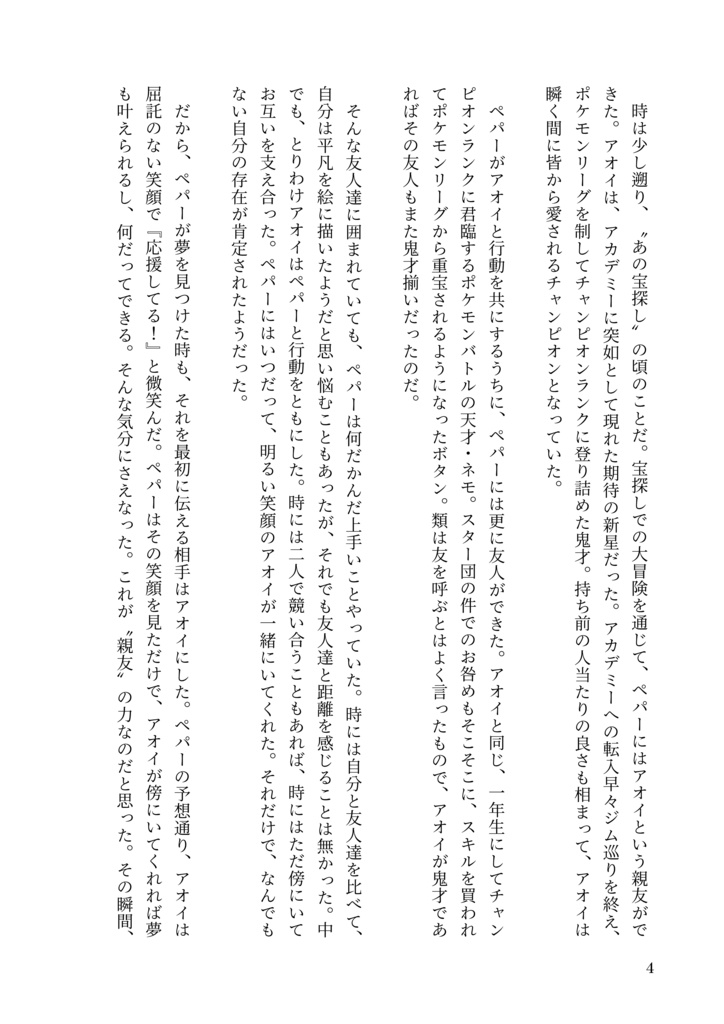 時は少し遡り、〝あの宝探し〟の頃のことだ。宝探しでの大冒険を通じて、ペパーにはアオイという親友ができた。アオイは、アカデミーに突如として現れた期待の新星だった。アカデミーへの転入早々ジム巡りを終え、ポケモンリーグを制してチャンピオンランクに登り詰めた鬼才。持ち前の人当たりの良さも相まって、アオイは瞬く間に皆から愛されるチャンピオンとなっていた。

ペパーがアオイと行動を共にするうちに、ペパーには更に友人ができた。アオイと同じ、一年生にしてチャンピオンランクに君臨するポケモンバトルの天才・ネモ。スター団の件でのお咎めもそこそこに、スキルを買われてポケモンリーグから重宝されるようになったボタン。類は友を呼ぶとはよく言ったもので、アオイが鬼才であればその友人もまた鬼才揃いだったのだ。

そんな友人達に囲まれていても、ペパーは何だかんだ上手いことやっていた。時には自分と友人達を比べて、自分は平凡を絵に描いたようだと思い悩むこともあったが、それでも友人達と距離を感じることは無かった。中でも、とりわけアオイはペパーと行動をともにした。時には二人で競い合うこともあれば、時にはただ傍にいてお互いを支え合った。ペパーにはいつだって、明るい笑顔のアオイが一緒にいてくれた。それだけで、なんでもない自分の存在が肯定されたようだった。

だから、ペパーが夢を見つけた時も、それを最初に伝える相手はアオイにした。ペパーの予想通り、アオイは屈託のない笑顔で『応援してる！』と微笑んだ。ペパーはその笑顔を見ただけで、アオイが傍にいてくれれば夢も叶えられるし、何だってできる。そんな気分にさえなった。これが〝親友〟の力なのだと思った。その瞬間、

4